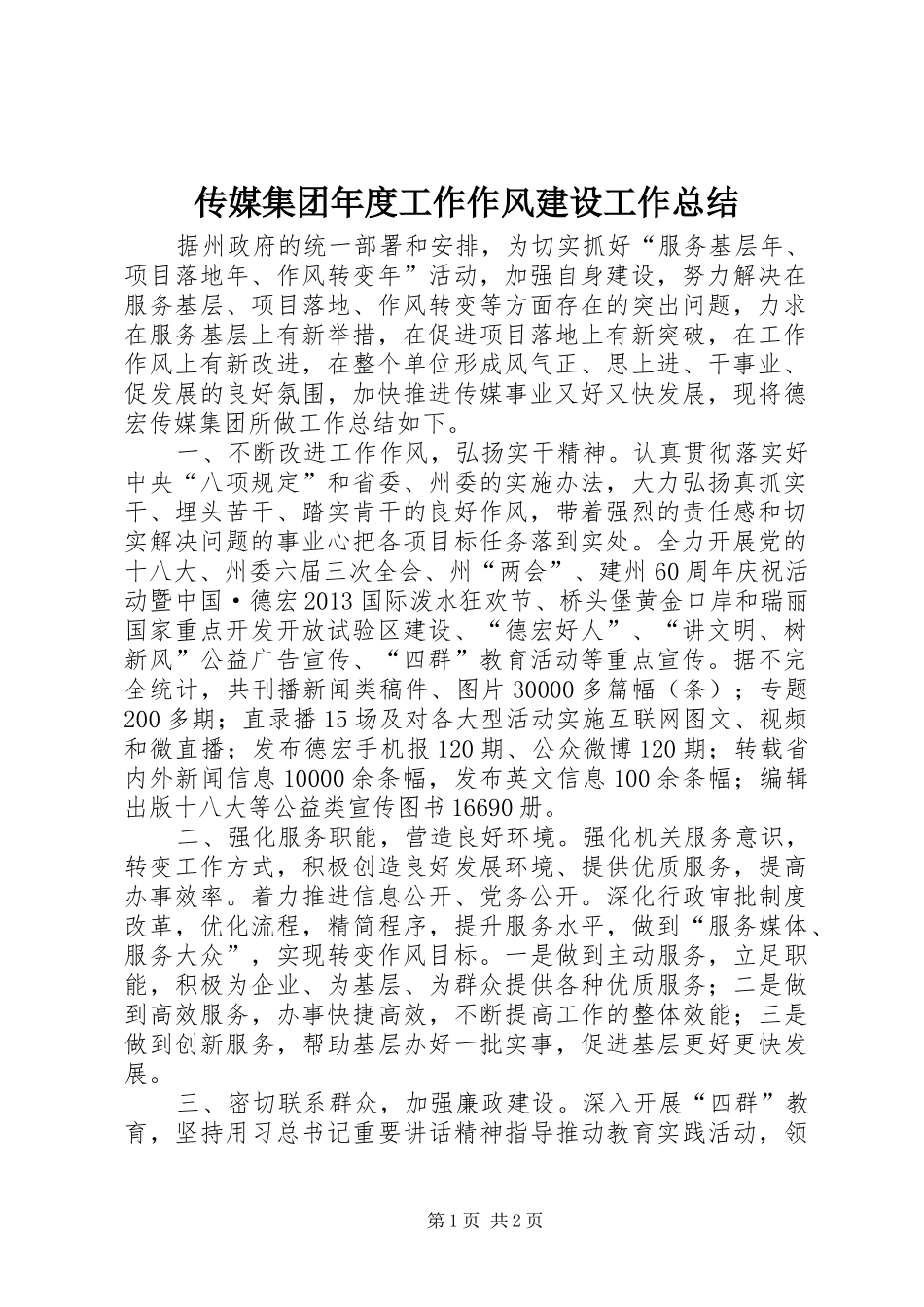 传媒集团年度工作作风建设工作总结

据州政府的统一部署和安排，为切实抓好“服务基层年、项目落地年、作风转变年”活动，加强自身建设，努力解决在服务基层、项目落地、作风转变等方面存在的突出问题，力求在服务基层上有新举措，在促进项目落地上有新突破，在工作作风上有新改进，在整个单位形成风气正、思上进、干事业、促发展的良好氛围，加快推进传媒事业又好又快发展，现将德宏传媒集团所做工作总结如下。

一、不断改进工作作风，弘扬实干精神。认真贯彻落实好中央“八项规定”和省委、州委的实施办法，大力弘扬真抓实干、埋头苦干、踏实肯干的良好作风，带着强烈的责任感和切实解决问题的事业心把各项目标任务落到实处。全力开展党的十八大、州委六届三次全会、州“两会”、建州60周年庆祝活动暨中国·德宏2013国际泼水狂欢节、桥头堡黄金口岸和瑞丽国家重点开发开放试验区建设、“德宏好人”、“讲文明、树新风”公益广告宣传、“四群”教育活动等重点宣传。据不完全统计，共刊播新闻类稿件、图片30000多篇幅（条）；专题200多期；直录播15场及对各大型活动实施互联网图文、视频和微直播；发布德宏手机报120期、公众微博120期；转载省内外新闻信息10000余条幅，发布英文信息100余条幅；编辑出版十八大等公益类宣传图书16690册。

二、强化服务职能，营造良好环境。强化机关服务意识，转变工作方式，积极创造良好发展环境、提供优质服务，提高办事效率。着力推进信息公开、党务公开。深化行政审批制度改革，优化流程，精简程序，提升服务水平，做到“服务媒体、服务大众”，实现转变作风目标。一是做到主动服务，立足职能，积极为企业、为基层、为群众提供各种优质服务；二是做到高效服务，办事快捷高效，不断提高工作的整体效能；三是做到创新服务，帮助基层办好一批实事，促进基层更好更快发展。

三、密切联系群众，加强廉政建设。深入开展“四群”教育，坚持用习总书记重要讲话精神指导推动教育实践活动，领

第1页 共2页